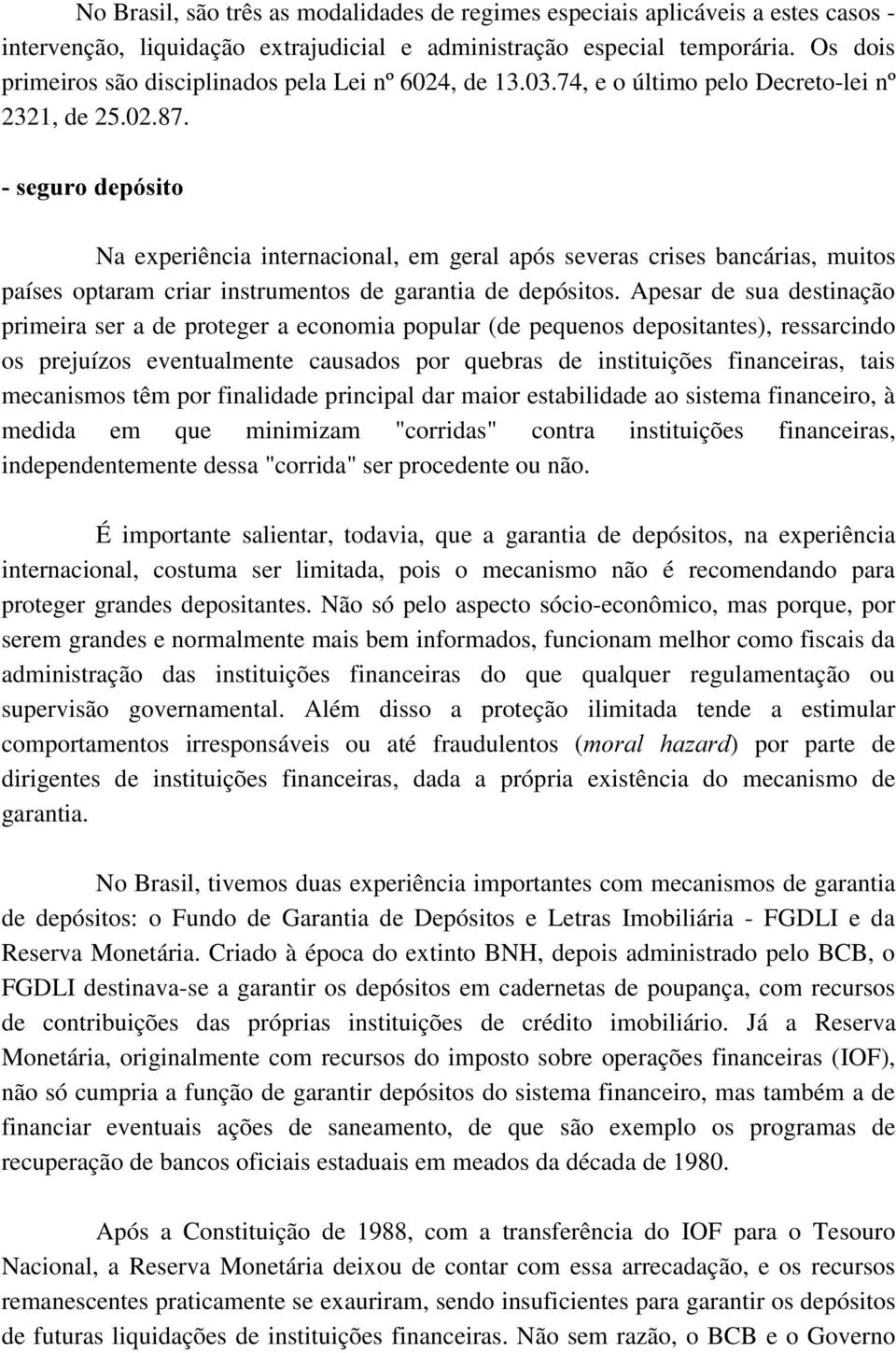 No Brasil, são três as modalidades de regimes especiais aplicáveis a estes casos - intervenção, liquidação extrajudicial e administração especial temporária. Os dois primeiros são disciplinados pela Lei nº 6024, de 13.03.74, e o último pelo Decreto-lei nº 2321, de 25.02.87.

- seguro depósito

Na experiência internacional, em geral após severas crises bancárias, muitos países optaram criar instrumentos de garantia de depósitos. Apesar de sua destinação primeira ser a de proteger a economia popular (de pequenos depositantes), ressarcindo os prejuízos eventualmente causados por quebras de instituições financeiras, tais mecanismos têm por finalidade principal dar maior estabilidade ao sistema financeiro, à medida em que minimizam "corridas" contra instituições financeiras, independentemente dessa "corrida" ser procedente ou não.

É importante salientar, todavia, que a garantia de depósitos, na experiência internacional, costuma ser limitada, pois o mecanismo não é recomendando para proteger grandes depositantes. Não só pelo aspecto sócio-econômico, mas porque, por serem grandes e normalmente mais bem informados, funcionam melhor como fiscais da administração das instituições financeiras do que qualquer regulamentação ou supervisão governamental. Além disso a proteção ilimitada tende a estimular comportamentos irresponsáveis ou até fraudulentos (moral hazard) por parte de dirigentes de instituições financeiras, dada a própria existência do mecanismo de garantia.

No Brasil, tivemos duas experiência importantes com mecanismos de garantia de depósitos: o Fundo de Garantia de Depósitos e Letras Imobiliária - FGDLI e da Reserva Monetária. Criado à época do extinto BNH, depois administrado pelo BCB, o FGDLI destinava-se a garantir os depósitos em cadernetas de poupança, com recursos de contribuições das próprias instituições de crédito imobiliário. Já a Reserva Monetária, originalmente com recursos do imposto sobre operações financeiras (IOF), não só cumpria a função de garantir depósitos do sistema financeiro, mas também a de financiar eventuais ações de saneamento, de que são exemplo os programas de recuperação de bancos oficiais estaduais em meados da década de 1980.

Após a Constituição de 1988, com a transferência do IOF para o Tesouro Nacional, a Reserva Monetária deixou de contar com essa arrecadação, e os recursos remanescentes praticamente se exauriram, sendo insuficientes para garantir os depósitos de futuras liquidações de instituições financeiras. Não sem razão, o BCB e o Governo